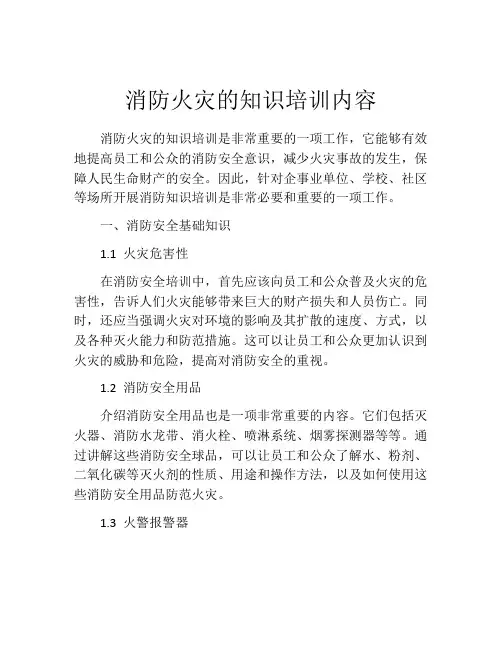 消防火灾的知识培训内容

消防火灾的知识培训是非常重要的一项工作，它能够有效地提高员工和公众的消防安全意识，减少火灾事故的发生，保障人民生命财产的安全。因此，针对企事业单位、学校、社区等场所开展消防知识培训是非常必要和重要的一项工作。

一、消防安全基础知识

1.1 火灾危害性

在消防安全培训中，首先应该向员工和公众普及火灾的危害性，告诉人们火灾能够带来巨大的财产损失和人员伤亡。同时，还应当强调火灾对环境的影响及其扩散的速度、方式，以及各种灭火能力和防范措施。这可以让员工和公众更加认识到火灾的威胁和危险，提高对消防安全的重视。

1.2 消防安全用品

介绍消防安全用品也是一项非常重要的内容。它们包括灭火器、消防水龙带、消火栓、喷淋系统、烟雾探测器等等。通过讲解这些消防安全球品，可以让员工和公众了解水、粉剂、二氧化碳等灭火剂的性质、用途和操作方法，以及如何使用这些消防安全用品防范火灾。

1.3 火警报警器